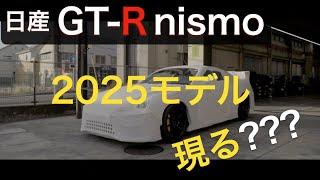 日産 GT-R nismo

2025モデル

現る???